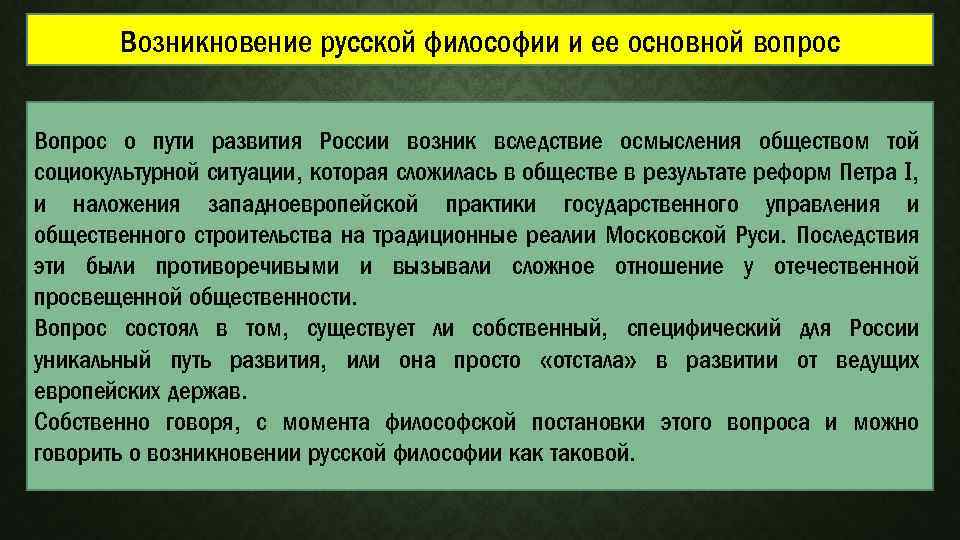 Возникновение русской философии и ее основной вопрос

Вопрос о пути развития России возник вследствие осмысления обществом той социокультурной ситуации, которая сложилась в обществе в результате реформ Петра I, и наложения западноевропейской практики государственного управления и общественного строительства на традиционные реалии Московской Руси. Последствия эти были противоречивыми и вызывали сложное отношение у отечественной просвещенной общественности.
Вопрос состоял в том, существует ли собственный, специфический для России уникальный путь развития, или она просто «отстала» в развитии от ведущих европейских держав.
Собственно говоря, с момента философской постановки этого вопроса и можно говорить о возникновении русской философии как таковой.